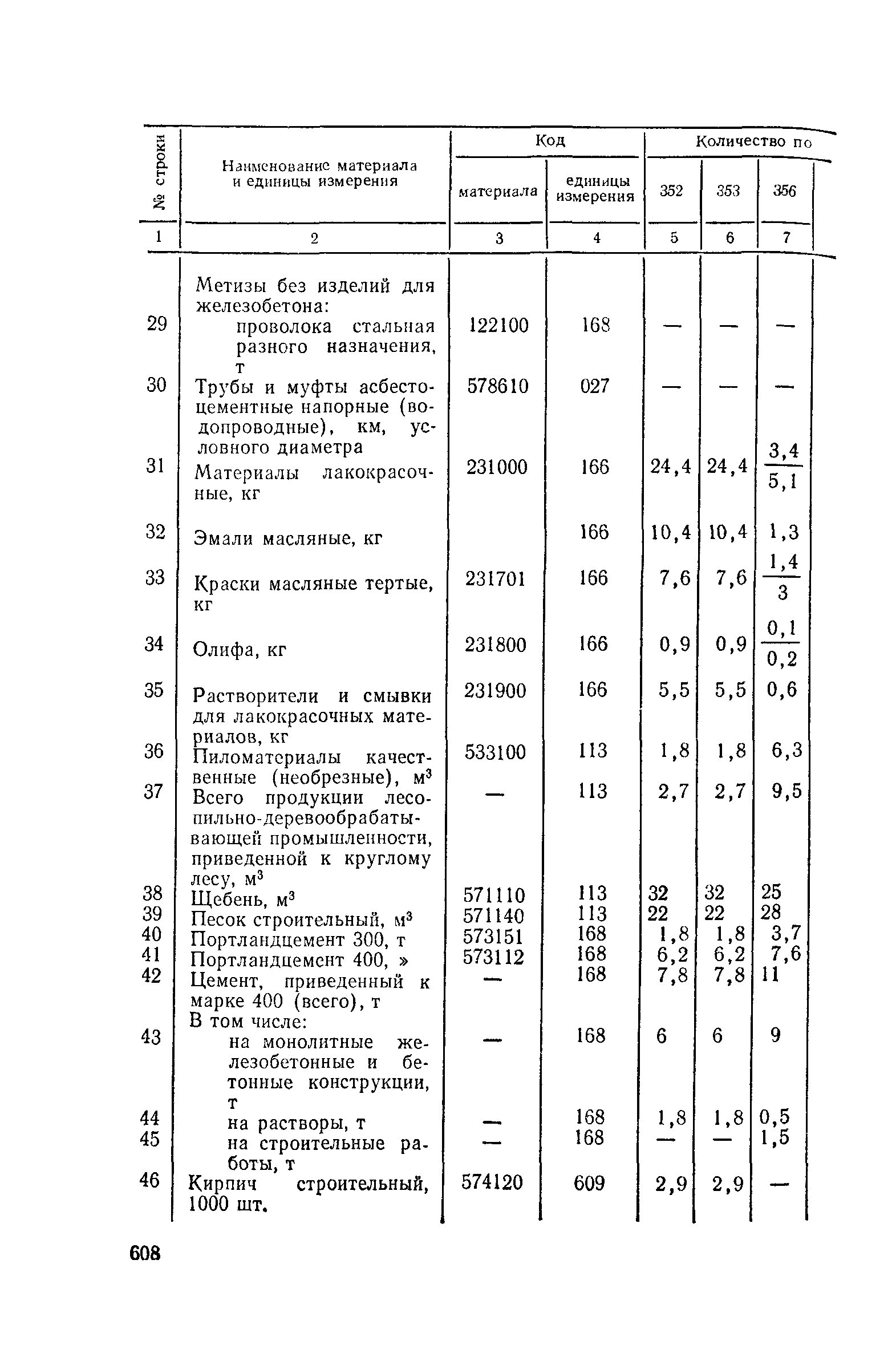 | № строки | Наименование материала и единицы измерения | Код материала | Код единицы измерения | Количество по 352 | 353 | 356 |
|---|---|---|---|---|---|---|
| 1 | 2 | 3 | 4 | 5 | 6 | 7 |
| | Метизы без изделий для железобетона: | | | | | |
| 29 | проволока стальная разного назначения, т | 122100 | 168 | — | — | — |
| 30 | Трубы и муфты асбестоцементные напорные (водопроводные), км, условного диаметра | 578610 | 027 | — | — | — |
| 31 | Материалы лакокрасочные, кг | 231000 | 166 | 24,4 | 24,4 | $\frac{3,4}{5,1}$ |
| 32 | Эмали масляные, кг | | 166 | 10,4 | 10,4 | 1,3 |
| 33 | Краски масляные тертые, кг | 231701 | 166 | 7,6 | 7,6 | $\frac{1,4}{3}$ |
| 34 | Олифа, кг | 231800 | 166 | 0,9 | 0,9 | $\frac{0,1}{0,2}$ |
| 35 | Растворители и смывки для лакокрасочных материалов, кг | 231900 | 166 | 5,5 | 5,5 | 0,6 |
| 36 | Пиломатериалы качественные (необрезные), м$^3$ | 533100 | 113 | 1,8 | 1,8 | 6,3 |
| 37 | Всего продукции лесопильно-деревообрабатывающей промышленности, приведенной к круглому лесу, м$^3$ | — | 113 | 2,7 | 2,7 | 9,5 |
| 38 | Щебень, м$^3$ | 571110 | 113 | 32 | 32 | 25 |
| 39 | Песок строительный, м$^3$ | 571140 | 113 | 22 | 22 | 28 |
| 40 | Портландцемент 300, т | 573151 | 168 | 1,8 | 1,8 | 3,7 |
| 41 | Портландцемент 400, » | 573112 | 168 | 6,2 | 6,2 | 7,6 |
| 42 | Цемент, приведенный к марке 400 (всего), т | — | 168 | 7,8 | 7,8 | 11 |
| | В том числе: | | | | | |
| 43 | на монолитные железобетонные и бетонные конструкции, т | — | 168 | 6 | 6 | 9 |
| 44 | на растворы, т | — | 168 | 1,8 | 1,8 | 0,5 |
| 45 | на строительные работы, т | — | 168 | — | — | 1,5 |
| 46 | Кирпич строительный, 1000 шт. | 574120 | 609 | 2,9 | 2,9 | — |

608